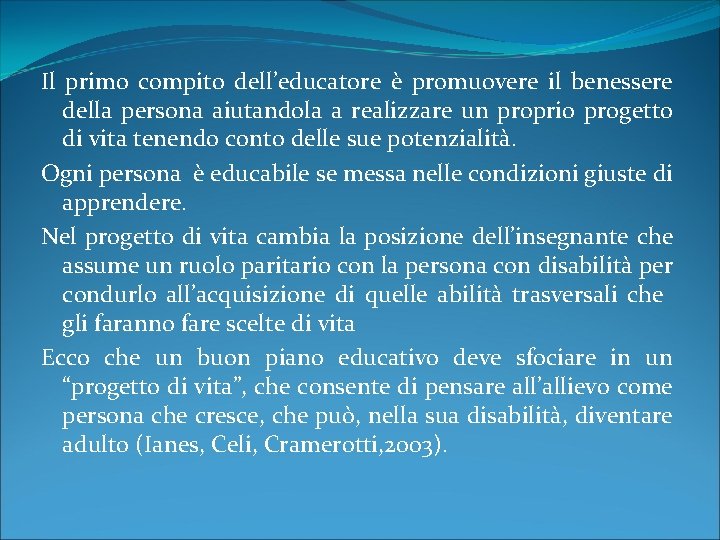 Il primo compito dell’educatore è promuovere il benessere della persona aiutandola a realizzare un proprio progetto di vita tenendo conto delle sue potenzialità.

Ogni persona è educabile se messa nelle condizioni giuste di apprendere.

Nel progetto di vita cambia la posizione dell’insegnante che assume un ruolo paritario con la persona con disabilità per condurlo all’acquisizione di quelle abilità trasversali che gli faranno fare scelte di vita

Ecco che un buon piano educativo deve sfociare in un “progetto di vita”, che consente di pensare all’allievo come persona che cresce, che può, nella sua disabilità, diventare adulto (Ianes, Celi, Cramerotti,2003).